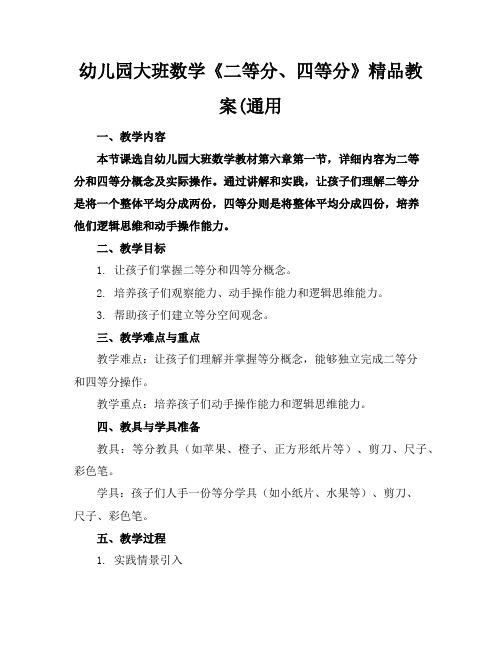 幼儿园大班数学《二等分、四等分》精品教案(通用

一、教学内容

本节课选自幼儿园大班数学教材第六章第一节，详细内容为二等分和四等分概念及实际操作。通过讲解和实践，让孩子们理解二等分是将一个整体平均分成两份，四等分则是将整体平均分成四份，培养他们逻辑思维和动手操作能力。

二、教学目标

1. 让孩子们掌握二等分和四等分概念。

2. 培养孩子们观察能力、动手操作能力和逻辑思维能力。

3. 帮助孩子们建立等分空间观念。

三、教学难点与重点

教学难点：让孩子们理解并掌握等分概念，能够独立完成二等分和四等分操作。

教学重点：培养孩子们动手操作能力和逻辑思维能力。

四、教具与学具准备

教具：等分教具（如苹果、橙子、正方形纸片等）、剪刀、尺子、彩色笔。

学具：孩子们人手一份等分学具（如小纸片、水果等）、剪刀、尺子、彩色笔。

五、教学过程

1. 实践情景引入